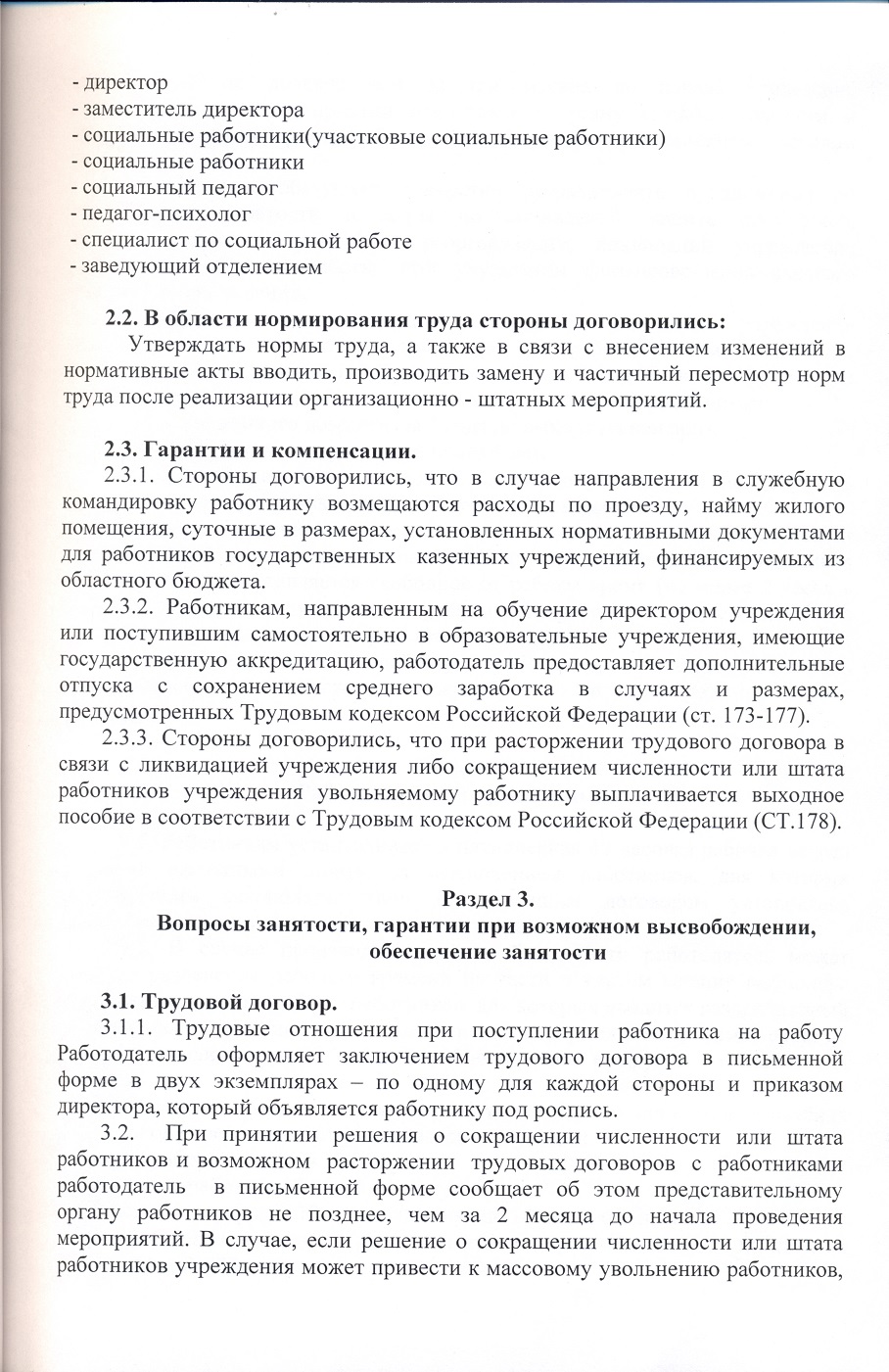 - директор
- заместитель директора
- социальные работники(участковые социальные работники)
- социальные работники
- социальный педагог
- педагог-психолог
- специалист по социальной работе
- заведующий отделением

2.2. В области нормирования труда стороны договорились:
Утверждать нормы труда, а также в связи с внесением изменений в нормативные акты вводить, производить замену и частичный пересмотр норм труда после реализации организационно - штатных мероприятий.

2.3. Гарантии и компенсации.
2.3.1. Стороны договорились, что в случае направления в служебную командировку работнику возмещаются расходы по проезду, найму жилого помещения, суточные в размерах, установленных нормативными документами для работников государственных казенных учреждений, финансируемых из областного бюджета.
2.3.2. Работникам, направленным на обучение директором учреждения или поступившим самостоятельно в образовательные учреждения, имеющие государственную аккредитацию, работодатель предоставляет дополнительные отпуска с сохранением среднего заработка в случаях и размерах, предусмотренных Трудовым кодексом Российской Федерации (ст. 173-177).
2.3.3. Стороны договорились, что при расторжении трудового договора в связи с ликвидацией учреждения либо сокращением численности или штата работников учреждения увольняемому работнику выплачивается выходное пособие в соответствии с Трудовым кодексом Российской Федерации (СТ.178).

Раздел 3.
Вопросы занятости, гарантии при возможном высвобождении, обеспечение занятости

3.1. Трудовой договор.
3.1.1. Трудовые отношения при поступлении работника на работу Работодатель оформляет заключением трудового договора в письменной форме в двух экземплярах – по одному для каждой стороны и приказом директора, который объявляется работнику под роспись.
3.2. При принятии решения о сокращении численности или штата работников и возможном расторжении трудовых договоров с работниками работодатель в письменной форме сообщает об этом представительному органу работников не позднее, чем за 2 месяца до начала проведения мероприятий. В случае, если решение о сокращении численности или штата работников учреждения может привести к массовому увольнению работников,